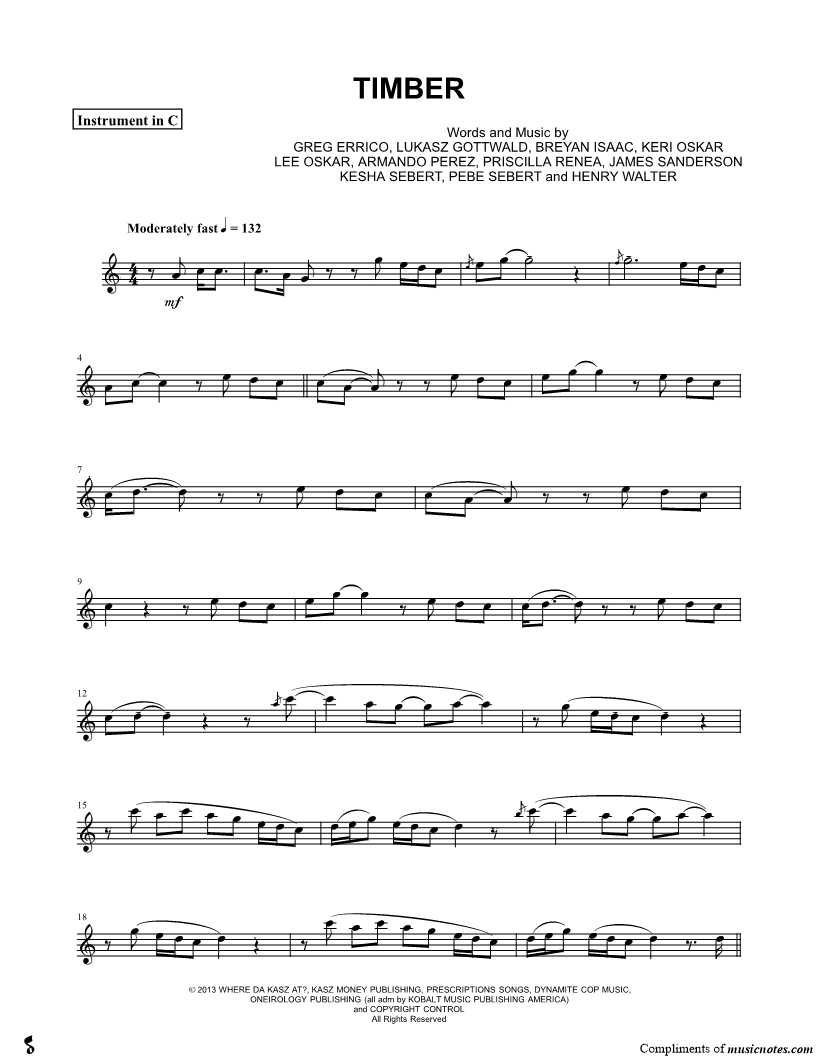 TIMBER

Instrument in C

Words and Music by
GREG ERRICO, LUKASZ GOTTWALD, BREYAN ISAAC, KERI OSKAR
LEE OSKAR, ARMANDO PEREZ, PRISCILLA RENEA, JAMES SANDERSON
KESHA SEBERT, PEBE SEBERT and HENRY WALTER

Moderately fast ♩ = 132

mf

4

7

9

12

15

18

© 2013 WHERE DA KASZ AT?, KASZ MONEY PUBLISHING, PRESCRIPTIONS SONGS, DYNAMITE COP MUSIC, ONEIROLOGY PUBLISHING (all adm by KOBALT MUSIC PUBLISHING AMERICA) and COPYRIGHT CONTROL
All Rights Reserved

Compliments of musicnotes.com